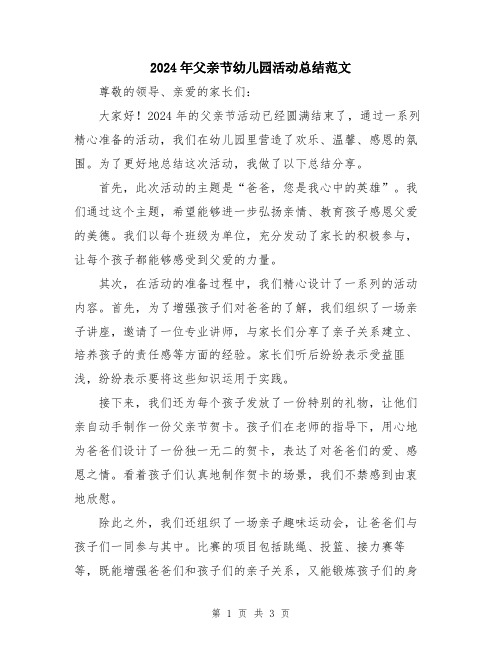 2024年父亲节幼儿园活动总结范文

尊敬的领导、亲爱的家长们：

大家好！2024年的父亲节活动已经圆满结束了，通过一系列精心准备的活动，我们在幼儿园里营造了欢乐、温馨、感恩的氛围。为了更好地总结这次活动，我做了以下总结分享。

首先，此次活动的主题是“爸爸，您是我心中的英雄”。我们通过这个主题，希望能够进一步弘扬亲情、教育孩子感恩父爱的美德。我们以每个班级为单位，充分发动了家长的积极参与，让每个孩子都能够感受到父爱的力量。

其次，在活动的准备过程中，我们精心设计了一系列的活动内容。首先，为了增强孩子们对爸爸的了解，我们组织了一场亲子讲座，邀请了一位专业讲师，与家长们分享了亲子关系建立、培养孩子的责任感等方面的经验。家长们听后纷纷表示受益匪浅，纷纷表示要将这些知识运用于实践。

接下来，我们还为每个孩子发放了一份特别的礼物，让他们亲自动手制作一份父亲节贺卡。孩子们在老师的指导下，用心地为爸爸们设计了一份独一无二的贺卡，表达了对爸爸们的爱、感恩之情。看着孩子们认真地制作贺卡的场景，我们不禁感到由衷地欣慰。

除此之外，我们还组织了一场亲子趣味运动会，让爸爸们与孩子们一同参与其中。比赛的项目包括跳绳、投篮、接力赛等等，既能增强爸爸们和孩子们的亲子关系，又能锻炼孩子们的身

第 1 页 共 3 页